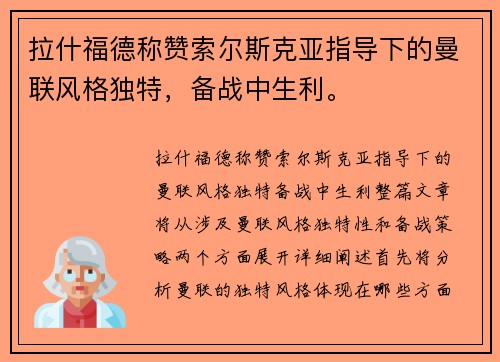 拉什福德称赞索尔斯克亚指导下的曼联风格独特，备战中生利。

拉什福德称赞索尔斯克亚指导下的曼联风格独特备战中生利整篇文章将从涉及曼联风格独特性和备战策略两个方面展开详细阐述首先将分析曼联的独特风格体现在哪些方面